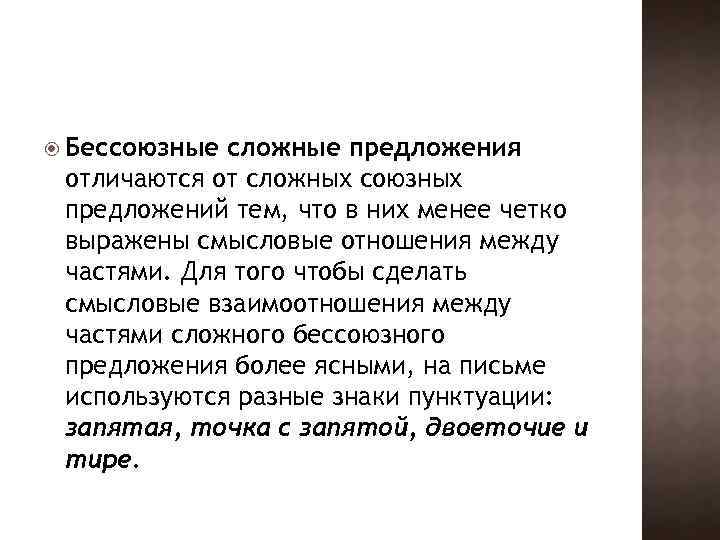 Бессоюзные сложные предложения отличаются от сложных союзных предложений тем, что в них менее четко выражены смысловые отношения между частями. Для того чтобы сделать смысловые взаимоотношения между частями сложного бессоюзного предложения более ясными, на письме используются разные знаки пунктуации: запятая, точка с запятой, двоеточие и тире.